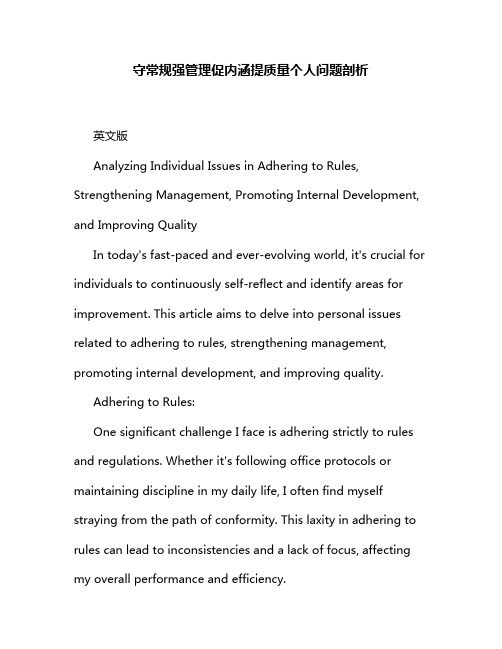 守常规强管理促内涵提质量个人问题剖析

英文版

Analyzing Individual Issues in Adhering to Rules, Strengthening Management, Promoting Internal Development, and Improving Quality

In today's fast-paced and ever-evolving world, it's crucial for individuals to continuously self-reflect and identify areas for improvement. This article aims to delve into personal issues related to adhering to rules, strengthening management, promoting internal development, and improving quality.

Adhering to Rules:

One significant challenge I face is adhering strictly to rules and regulations. Whether it's following office protocols or maintaining discipline in my daily life, I often find myself straying from the path of conformity. This laxity in adhering to rules can lead to inconsistencies and a lack of focus, affecting my overall performance and efficiency.